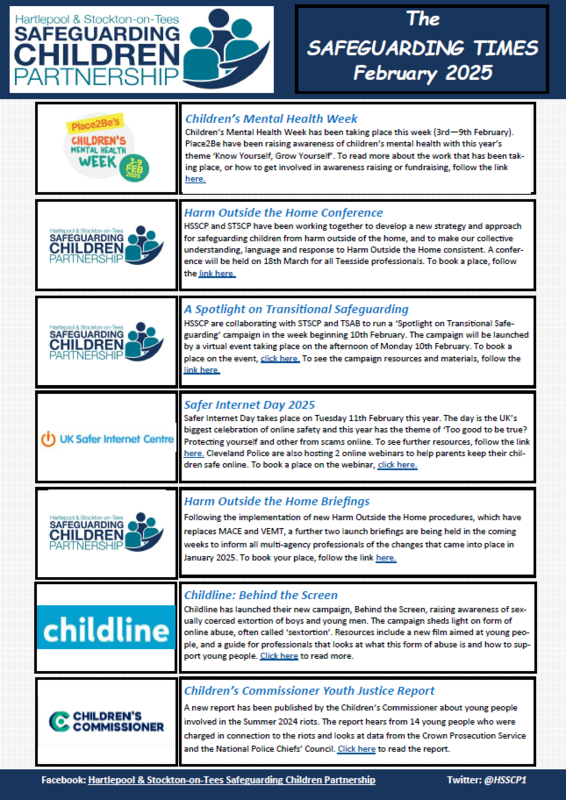 Hartlepool & Stockton-on-Tees
SAFEGUARDING CHILDREN PARTNERSHIP

The SAFEGUARDING TIMES February 2025

Place2Be's CHILDREN'S MENTAL HEALTH WEEK 3-9 FEB 2025

Children's Mental Health Week

Children's Mental Health Week has been taking place this week (3rd—9th February). Place2Be have been raising awareness of children's mental health with this year's theme 'Know Yourself, Grow Yourself'. To read more about the work that has been taking place, or how to get involved in awareness raising or fundraising, follow the link here.

Hartlepool & Stockton-on-Tees SAFEGUARDING CHILDREN PARTNERSHIP

Harm Outside the Home Conference

HSSCP and STSCP have been working together to develop a new strategy and approach for safeguarding children from harm outside of the home, and to make our collective understanding, language and response to Harm Outside the Home consistent. A conference will be held on 18th March for all Teesside professionals. To book a place, follow the link here.

Hartlepool & Stockton-on-Tees SAFEGUARDING CHILDREN PARTNERSHIP

A Spotlight on Transitional Safeguarding

HSSCP are collaborating with STSCP and TSAB to run a 'Spotlight on Transitional Safeguarding' campaign in the week beginning 10th February. The campaign will be launched by a virtual event taking place on the afternoon of Monday 10th February. To book a place on the event, click here. To see the campaign resources and materials, follow the link here.

UK Safer Internet Centre

Safer Internet Day 2025

Safer Internet Day takes place on Tuesday 11th February this year. The day is the UK's biggest celebration of online safety and this year has the theme of 'Too good to be true? Protecting yourself and other from scams online. To see further resources, follow the link here. Cleveland Police are also hosting 2 online webinars to help parents keep their children safe online. To book a place on the webinar, click here.

Hartlepool & Stockton-on-Tees SAFEGUARDING CHILDREN PARTNERSHIP

Harm Outside the Home Briefings

Following the implementation of new Harm Outside the Home procedures, which have replaces MACE and VEMT, a further two launch briefings are being held in the coming weeks to inform all multi-agency professionals of the changes that came into place in January 2025. To book your place, follow the link here.

childline

Childline: Behind the Screen

Childline has launched their new campaign, Behind the Screen, raising awareness of sexually coerced extortion of boys and young men. The campaign sheds light on form of online abuse, often called 'sextortion'. Resources include a new film aimed at young people, and a guide for professionals that looks at what this form of abuse is and how to support young people. Click here to read more.

CHILDREN'S COMMISSIONER

Children's Commissioner Youth Justice Report

A new report has been published by the Children's Commissioner about young people involved in the Summer 2024 riots. The report hears from 14 young people who were charged in connection to the riots and looks at data from the Crown Prosecution Service and the National Police Chiefs' Council. Click here to read the report.

Facebook: Hartlepool & Stockton-on-Tees Safeguarding Children Partnership

Twitter: @HSSCP1